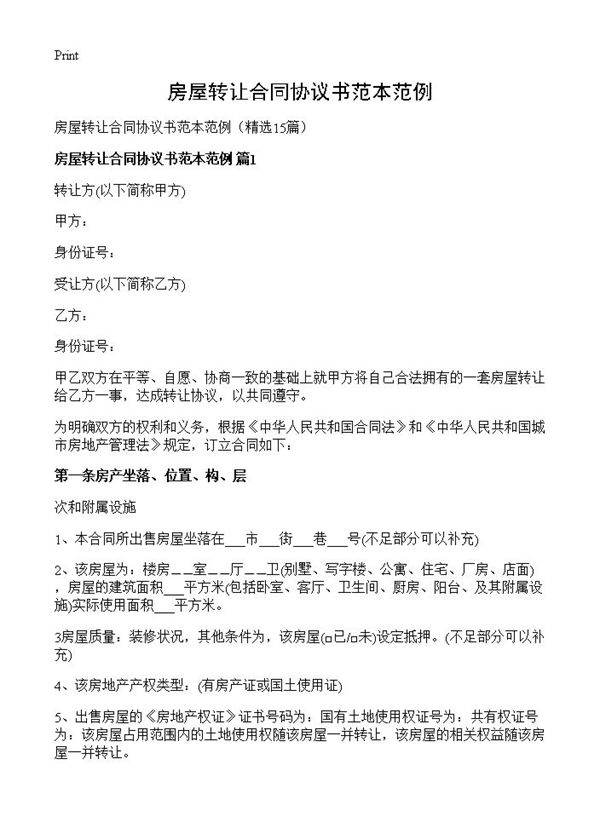 Print

房屋转让合同协议书范本范例

房屋转让合同协议书范本范例（精选15篇）

房屋转让合同协议书范本范例 篇1

转让方(以下简称甲方)

甲方：

身份证号：

受让方(以下简称乙方)

乙方：

身份证号：

甲乙双方在平等、自愿、协商一致的基础上就甲方将自己合法拥有的一套房屋转让给乙方一事，达成转让协议，以共同遵守。

为明确双方的权利和义务，根据《中华人民共和国合同法》和《中华人民共和国城市房地产管理法》规定，订立合同如下：

第一条房产坐落、位置、构、层

次和附属设施

1、本合同所出售房屋坐落在___市___街___巷___号(不足部分可以补充)

2、该房屋为：楼房__室__厅__卫(别墅、写字楼、公寓、住宅、厂房、店面)，房屋的建筑面积___平方米(包括卧室、客厅、卫生间、厨房、阳台、及其附属设施)实际使用面积___平方米。

3房屋质量：装修状况，其他条件为，该房屋(□已/□未)设定抵押。(不足部分可以补充)

4、该房地产产权类型：(有房产证或国土使用证)

5、出售房屋的《房地产权证》证书号码为：国有土地使用权证号为：共有权证号为：该房屋占用范围内的土地使用权随该房屋一并转让，该房屋的相关权益随该房屋一并转让。